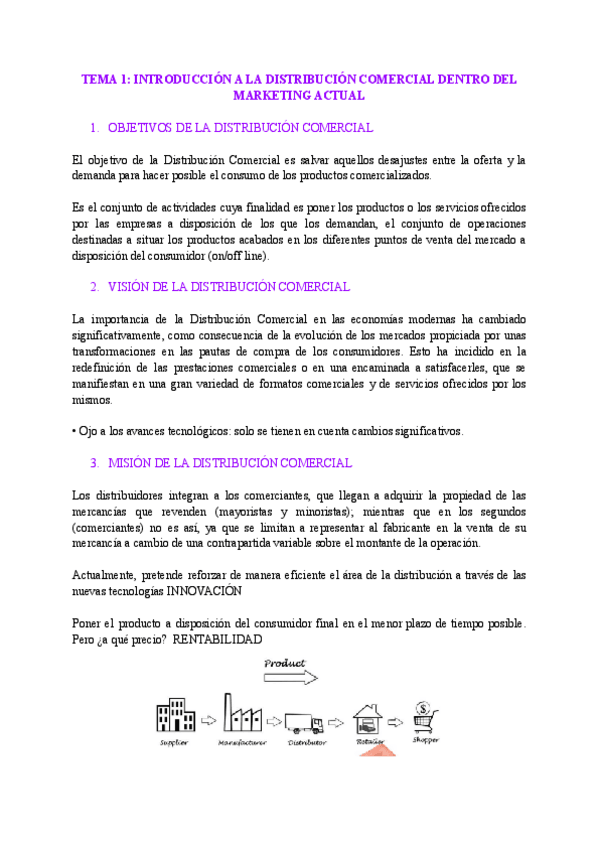 TEMA 1: INTRODUCCIÓN A LA DISTRIBUCIÓN COMERCIAL DENTRO DEL MARKETING ACTUAL

1. OBJETIVOS DE LA DISTRIBUCIÓN COMERCIAL

El objetivo de la Distribución Comercial es salvar aquellos desajustes entre la oferta y la demanda para hacer posible el consumo de los productos comercializados.

Es el conjunto de actividades cuya finalidad es poner los productos o los servicios ofrecidos por las empresas a disposición de los que los demandan, el conjunto de operaciones destinadas a situar los productos acabados en los diferentes puntos de venta del mercado a disposición del consumidor (on/off line).

2. VISIÓN DE LA DISTRIBUCIÓN COMERCIAL

La importancia de la Distribución Comercial en las economías modernas ha cambiado significativamente, como consecuencia de la evolución de los mercados propiciada por unas transformaciones en las pautas de compra de los consumidores. Esto ha incidido en la redefinición de las prestaciones comerciales o en una encaminada a satisfacerles, que se manifiestan en una gran variedad de formatos comerciales y de servicios ofrecidos por los mismos.

• Ojo a los avances tecnológicos: solo se tienen en cuenta cambios significativos.

3. MISIÓN DE LA DISTRIBUCIÓN COMERCIAL

Los distribuidores integran a los comerciantes, que llegan a adquirir la propiedad de las mercancías que revenden (mayoristas y minoristas); mientras que en los segundos (comerciantes) no es así, ya que se limitan a representar al fabricante en la venta de su mercancía a cambio de una contrapartida variable sobre el montante de la operación.

Actualmente, pretende reforzar de manera eficiente el área de la distribución a través de las nuevas tecnologías INNOVACIÓN

Poner el producto a disposición del consumidor final en el menor plazo de tiempo posible. Pero ¿a qué precio? RENTABILIDAD

Product

Supplier Manufacturer Distributor Retailer Shopper